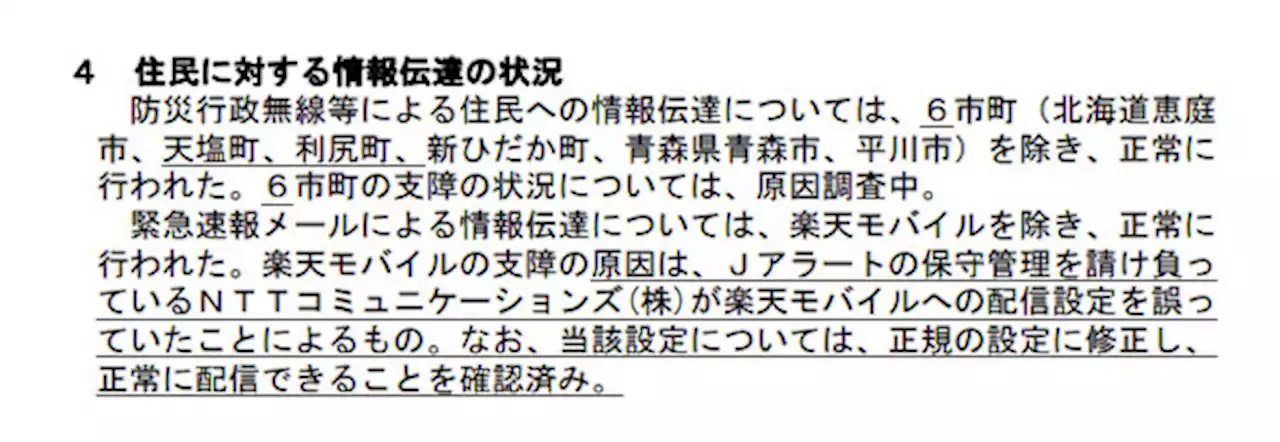 ４　住民に対する情報伝達の状況

防災行政無線等による住民への情報伝達については、６市町（北海道恵庭市、天塩町、利尻町、新ひだか町、青森県青森市、平川市）を除き、正常に行われた。６市町の支障の状況については、原因調査中。

緊急速報メールによる情報伝達については、楽天モバイルを除き、正常に行われた。楽天モバイルの支障の原因は、Ｊアラートの保守管理を請け負っているＮＴＴコミュニケーションズ(株)が楽天モバイルへの配信設定を誤っていたことによるもの。なお、当該設定については、正規の設定に修正し、正常に配信できることを確認済み。